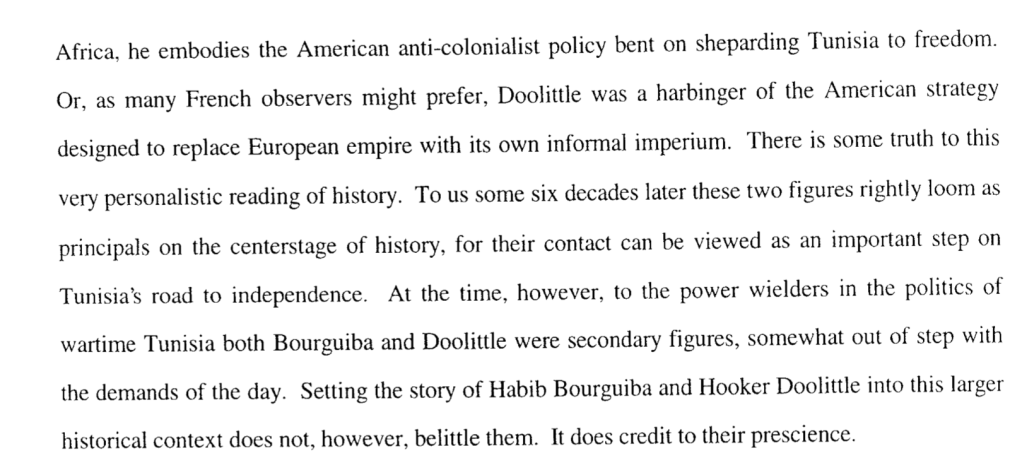 Africa, he embodies the American anti-colonialist policy bent on sheparding Tunisia to freedom. Or, as many French observers might prefer, Doolittle was a harbinger of the American strategy designed to replace European empire with its own informal imperium. There is some truth to this very personalistic reading of history. To us some six decades later these two figures rightly loom as principals on the centerstage of history, for their contact can be viewed as an important step on Tunisia's road to independence. At the time, however, to the power wielders in the politics of wartime Tunisia both Bourguiba and Doolittle were secondary figures, somewhat out of step with the demands of the day. Setting the story of Habib Bourguiba and Hooker Doolittle into this larger historical context does not, however, belittle them. It does credit to their prescience.